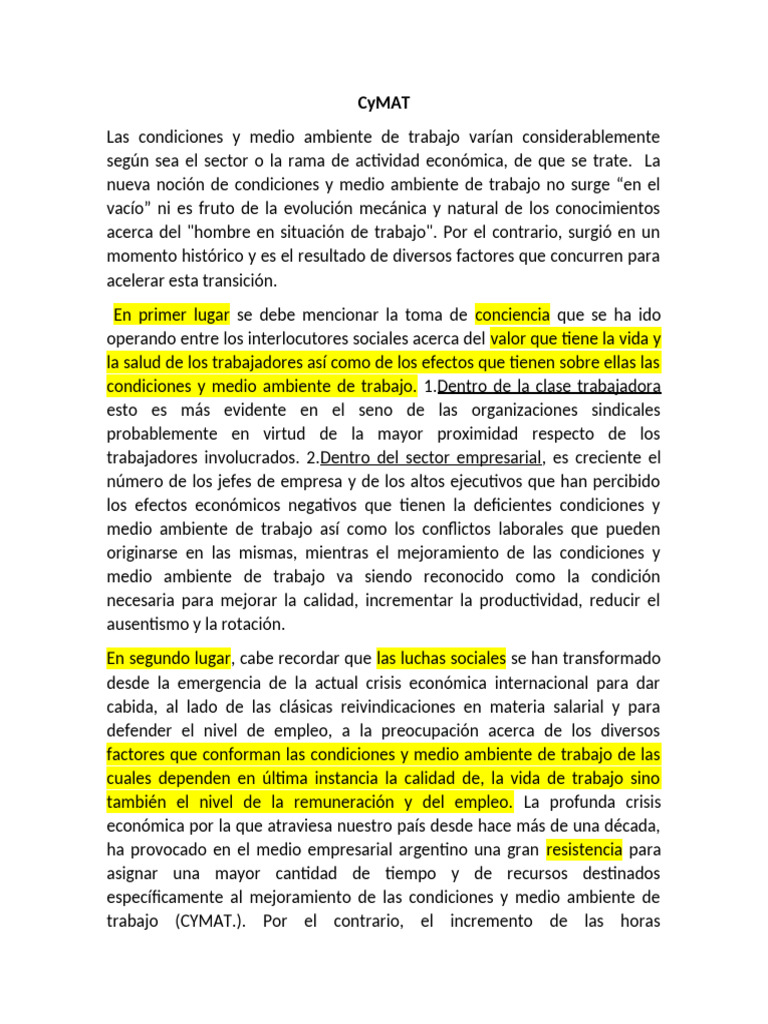 CyMAT

Las condiciones y medio ambiente de trabajo varían considerablemente según sea el sector o la rama de actividad económica, de que se trate. La nueva noción de condiciones y medio ambiente de trabajo no surge “en el vacío” ni es fruto de la evolución mecánica y natural de los conocimientos acerca del "hombre en situación de trabajo". Por el contrario, surgió en un momento histórico y es el resultado de diversos factores que concurren para acelerar esta transición.

En primer lugar se debe mencionar la toma de conciencia que se ha ido operando entre los interlocutores sociales acerca del valor que tiene la vida y la salud de los trabajadores así como de los efectos que tienen sobre ellas las condiciones y medio ambiente de trabajo. 1.Dentro de la clase trabajadora esto es más evidente en el seno de las organizaciones sindicales probablemente en virtud de la mayor proximidad respecto de los trabajadores involucrados. 2.Dentro del sector empresarial, es creciente el número de los jefes de empresa y de los altos ejecutivos que han percibido los efectos económicos negativos que tienen la deficientes condiciones y medio ambiente de trabajo así como los conflictos laborales que pueden originarse en las mismas, mientras el mejoramiento de las condiciones y medio ambiente de trabajo va siendo reconocido como la condición necesaria para mejorar la calidad, incrementar la productividad, reducir el ausentismo y la rotación.

En segundo lugar, cabe recordar que las luchas sociales se han transformado desde la emergencia de la actual crisis económica internacional para dar cabida, al lado de las clásicas reivindicaciones en materia salarial y para defender el nivel de empleo, a la preocupación acerca de los diversos factores que conforman las condiciones y medio ambiente de trabajo de las cuales dependen en última instancia la calidad de, la vida de trabajo sino también el nivel de la remuneración y del empleo. La profunda crisis económica por la que atraviesa nuestro país desde hace más de una década, ha provocado en el medio empresarial argentino una gran resistencia para asignar una mayor cantidad de tiempo y de recursos destinados específicamente al mejoramiento de las condiciones y medio ambiente de trabajo (CYMAT.). Por el contrario, el incremento de las horas